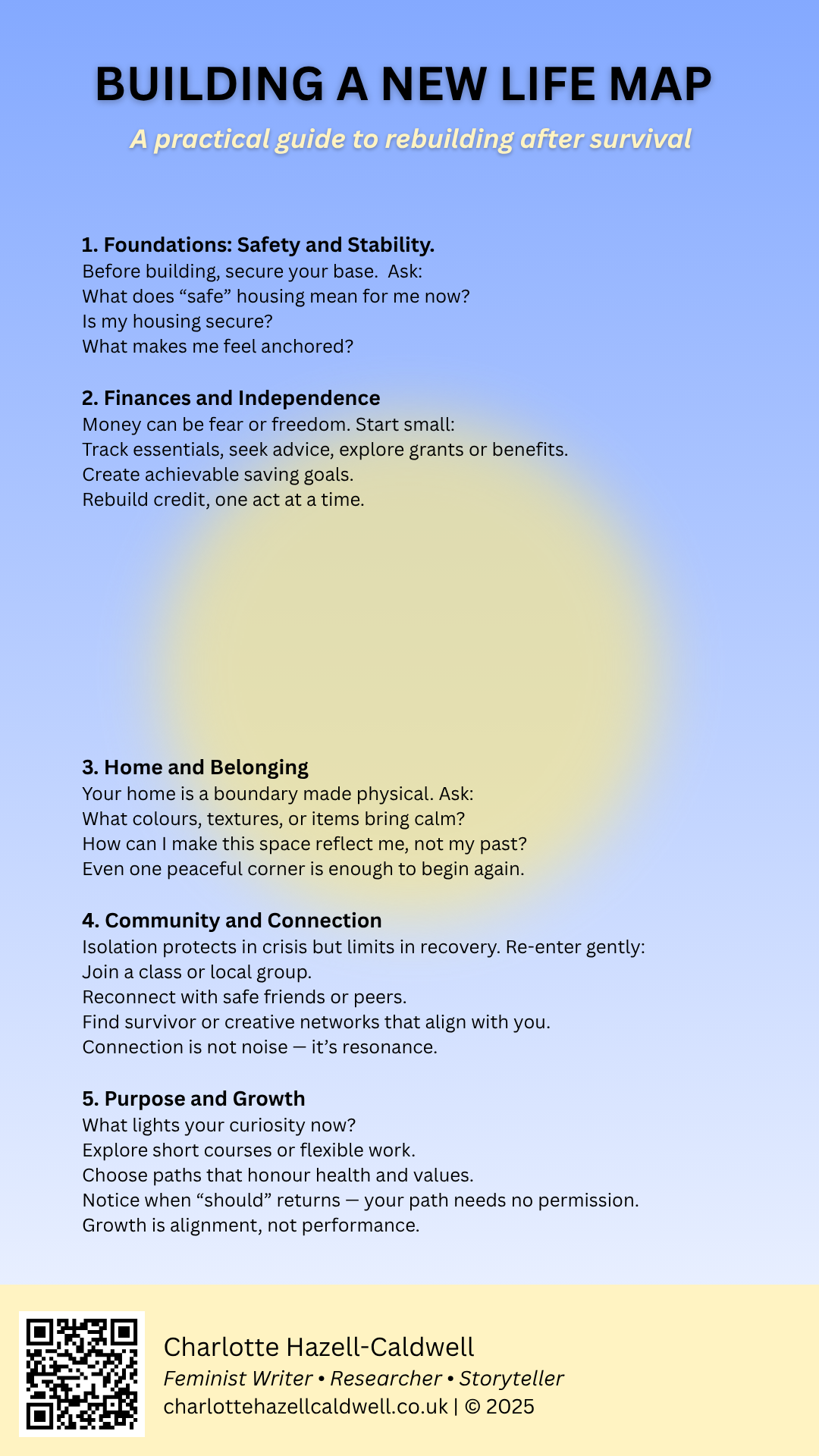 BUILDING A NEW LIFE MAP

A practical guide to rebuilding after survival

1. Foundations: Safety and Stability.
Before building, secure your base. Ask:
What does “safe” housing mean for me now?
Is my housing secure?
What makes me feel anchored?

2. Finances and Independence
Money can be fear or freedom. Start small:
Track essentials, seek advice, explore grants or benefits.
Create achievable saving goals.
Rebuild credit, one act at a time.

3. Home and Belonging
Your home is a boundary made physical. Ask:
What colours, textures, or items bring calm?
How can I make this space reflect me, not my past?
Even one peaceful corner is enough to begin again.

4. Community and Connection
Isolation protects in crisis but limits in recovery. Re-enter gently:
Join a class or local group.
Reconnect with safe friends or peers.
Find survivor or creative networks that align with you.
Connection is not noise — it’s resonance.

5. Purpose and Growth
What lights your curiosity now?
Explore short courses or flexible work.
Choose paths that honour health and values.
Notice when “should” returns — your path needs no permission.
Growth is alignment, not performance.

Charlotte Hazell-Caldwell
Feminist Writer • Researcher • Storyteller
charlottehazellcaldwell.co.uk | © 2025